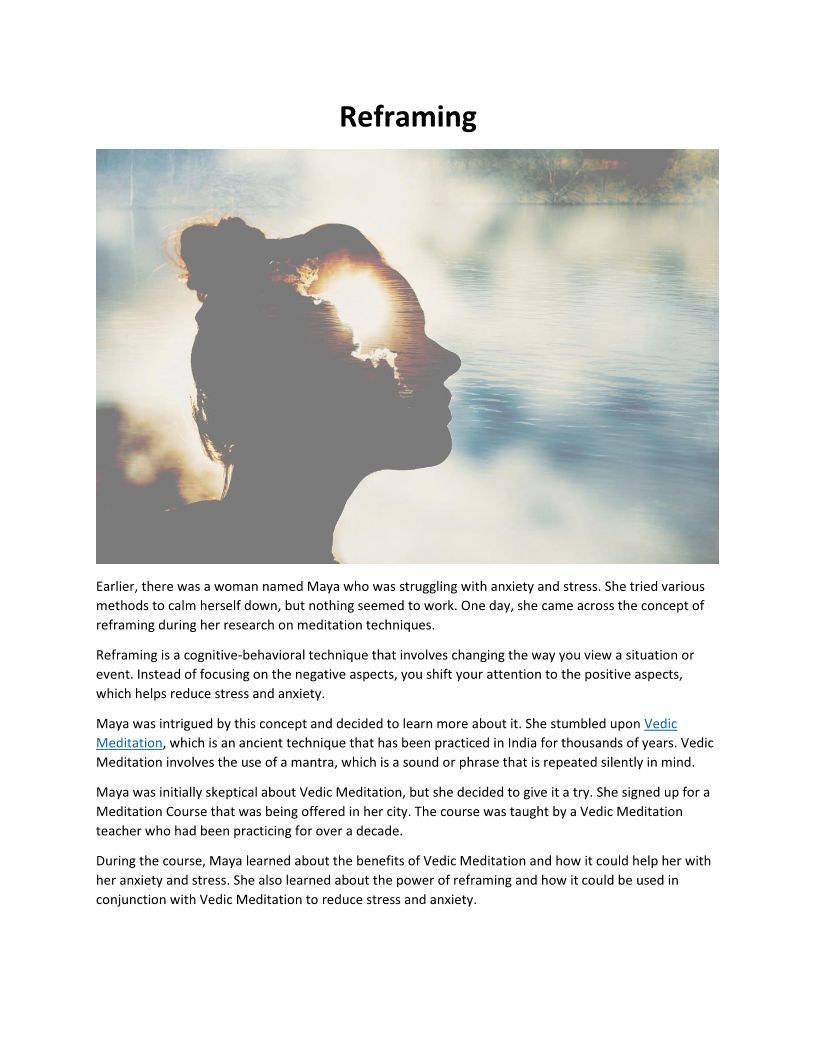 Reframing

Earlier, there was a woman named Maya who was struggling with anxiety and stress. She tried various methods to calm herself down, but nothing seemed to work. One day, she came across the concept of reframing during her research on meditation techniques.

Reframing is a cognitive-behavioral technique that involves changing the way you view a situation or event. Instead of focusing on the negative aspects, you shift your attention to the positive aspects, which helps reduce stress and anxiety.

Maya was intrigued by this concept and decided to learn more about it. She stumbled upon Vedic Meditation, which is an ancient technique that has been practiced in India for thousands of years. Vedic Meditation involves the use of a mantra, which is a sound or phrase that is repeated silently in mind.

Maya was initially skeptical about Vedic Meditation, but she decided to give it a try. She signed up for a Meditation Course that was being offered in her city. The course was taught by a Vedic Meditation teacher who had been practicing for over a decade.

During the course, Maya learned about the benefits of Vedic Meditation and how it could help her with her anxiety and stress. She also learned about the power of reframing and how it could be used in conjunction with Vedic Meditation to reduce stress and anxiety.